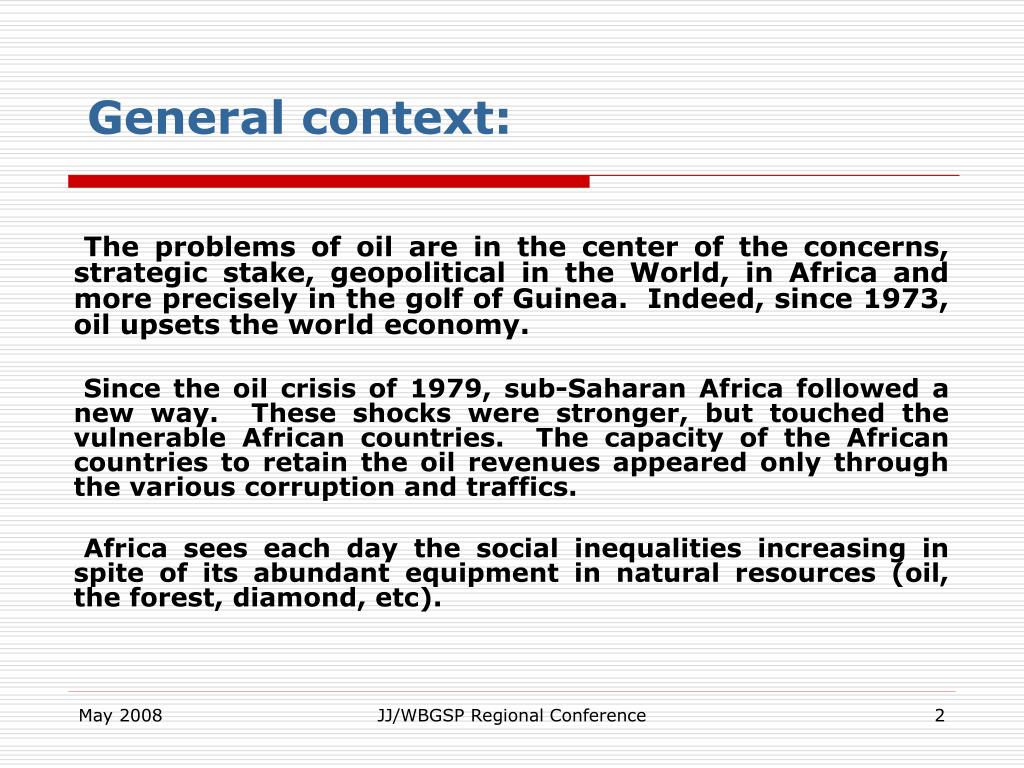 General context:

The problems of oil are in the center of the concerns, strategic stake, geopolitical in the World, in Africa and more precisely in the golf of Guinea.  Indeed, since 1973, oil upsets the world economy.

Since the oil crisis of 1979, sub-Saharan Africa followed a new way.  These shocks were stronger, but touched the vulnerable African countries.  The capacity of the African countries to retain the oil revenues appeared only through the various corruption and traffics.

Africa sees each day the social inequalities increasing in spite of its abundant equipment in natural resources (oil, the forest, diamond, etc).

May 2008

JJ/WBGSP Regional Conference

2